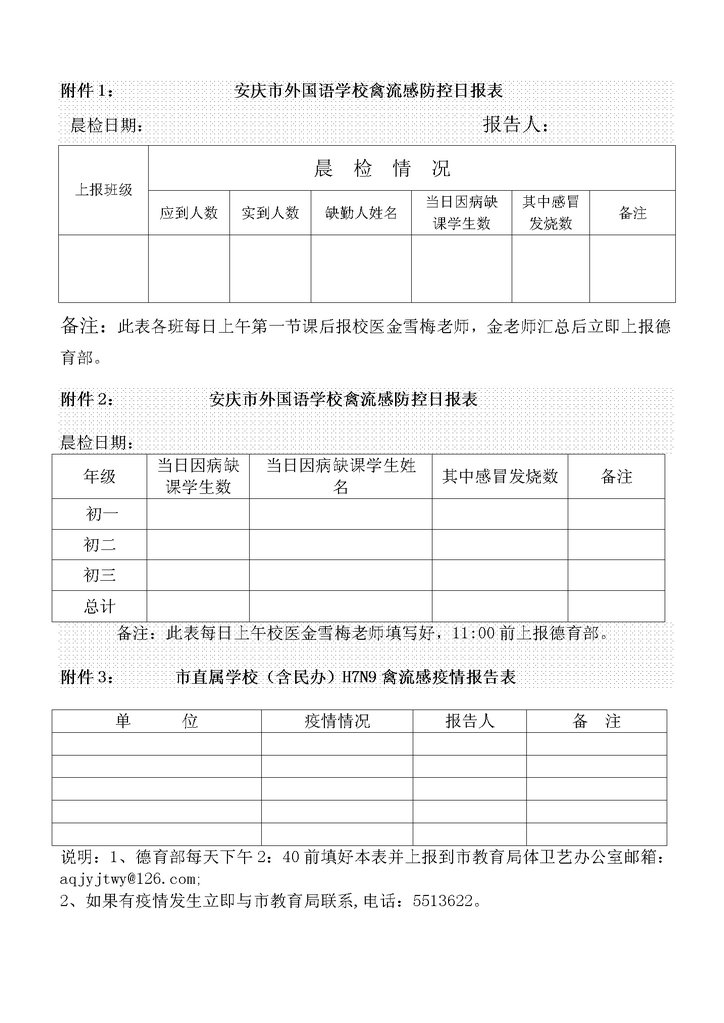 附件 1：　　　安庆市外国语学校禽流感防控日报表

晨检日期：　　　　　　　　　　　　　　　报告人：

| 上报班级 | 晨　检　情　况 | | | | | |
|---|---|---|---|---|---|---|
| | 应到人数 | 实到人数 | 缺勤人姓名 | 当日因病缺课学生数 | 其中感冒发烧数 | 备注 |
| | | | | | | |

备注：此表各班每日上午第一节课后报校医金雪梅老师，金老师汇总后立即上报德育部。

附件 2：　　　安庆市外国语学校禽流感防控日报表

晨检日期：

| 年级 | 当日因病缺课学生数 | 当日因病缺课学生姓名 | 其中感冒发烧数 | 备注 |
|---|---|---|---|---|
| 初一 | | | | |
| 初二 | | | | |
| 初三 | | | | |
| 总计 | | | | |

备注：此表每日上午校医金雪梅老师填写好，11:00 前上报德育部。

附件 3：　　　市直属学校（含民办）H7N9 禽流感疫情报告表

| 单　　位 | 疫情情况 | 报告人 | 备　注 |
|---|---|---|---|
| | | | |
| | | | |
| | | | |
| | | | |
| | | | |

说明：1、德育部每天下午 2：40 前填好本表并上报到市教育局体卫艺办公室邮箱：aqjyjtwy@126.com;
2、如果有疫情发生立即与市教育局联系,电话：5513622。